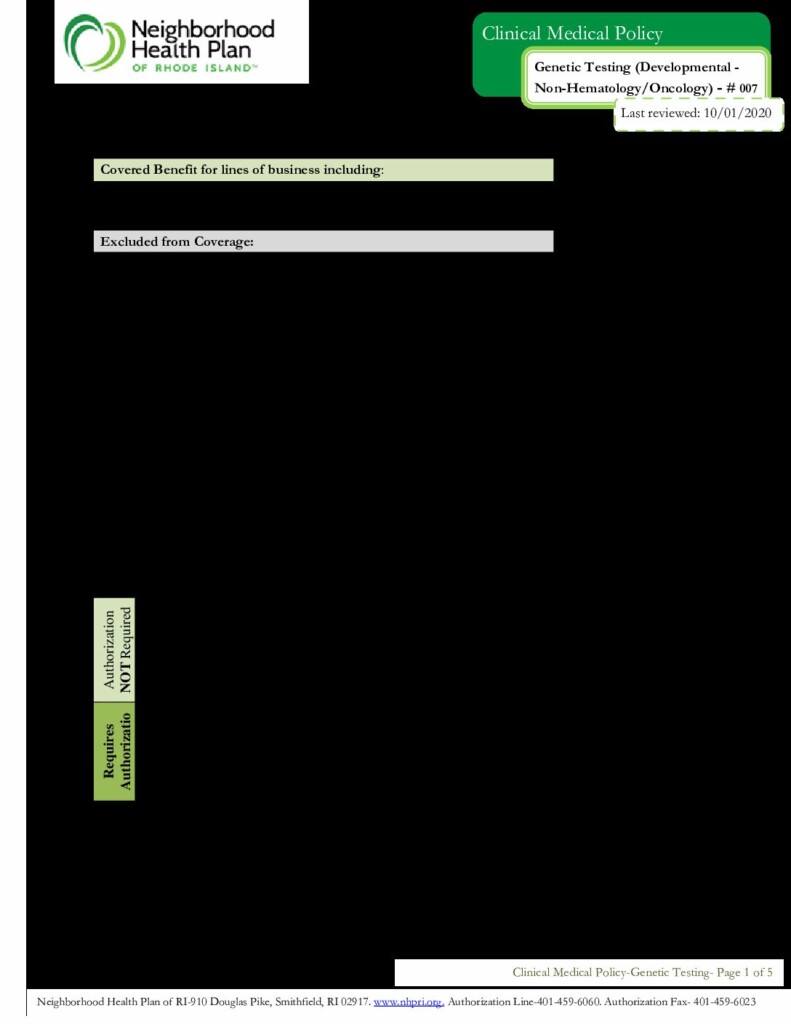 Neighborhood Health Plan OF RHODE ISLAND™

Clinical Medical Policy

Genetic Testing (Developmental - Non-Hematology/Oncology) - # 007

Last reviewed: 10/01/2020

Covered Benefit for lines of business including:

Excluded from Coverage:

Authorization NOT Required

Requires Authorizatio

Clinical Medical Policy-Genetic Testing- Page 1 of 5

Neighborhood Health Plan of RI-910 Douglas Pike, Smithfield, RI 02917. www.nhpri.org. Authorization Line-401-459-6060. Authorization Fax- 401-459-6023